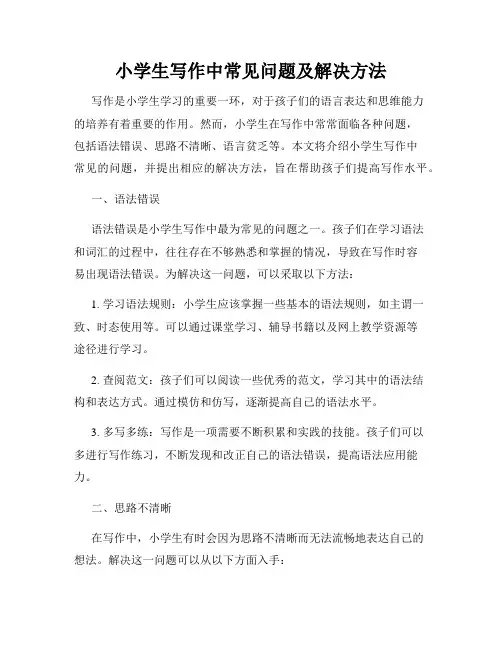 小学生写作中常见问题及解决方法

写作是小学生学习的重要一环，对于孩子们的语言表达和思维能力的培养有着重要的作用。然而，小学生在写作中常常面临各种问题，包括语法错误、思路不清晰、语言贫乏等。本文将介绍小学生写作中常见的问题，并提出相应的解决方法，旨在帮助孩子们提高写作水平。

一、语法错误

语法错误是小学生写作中最为常见的问题之一。孩子们在学习语法和词汇的过程中，往往存在不够熟悉和掌握的情况，导致在写作时容易出现语法错误。为解决这一问题，可以采取以下方法：

1. 学习语法规则：小学生应该掌握一些基本的语法规则，如主谓一致、时态使用等。可以通过课堂学习、辅导书籍以及网上教学资源等途径进行学习。

2. 查阅范文：孩子们可以阅读一些优秀的范文，学习其中的语法结构和表达方式。通过模仿和仿写，逐渐提高自己的语法水平。

3. 多写多练：写作是一项需要不断积累和实践的技能。孩子们可以多进行写作练习，不断发现和改正自己的语法错误，提高语法应用能力。

二、思路不清晰

在写作中，小学生有时会因为思路不清晰而无法流畅地表达自己的想法。解决这一问题可以从以下方面入手：